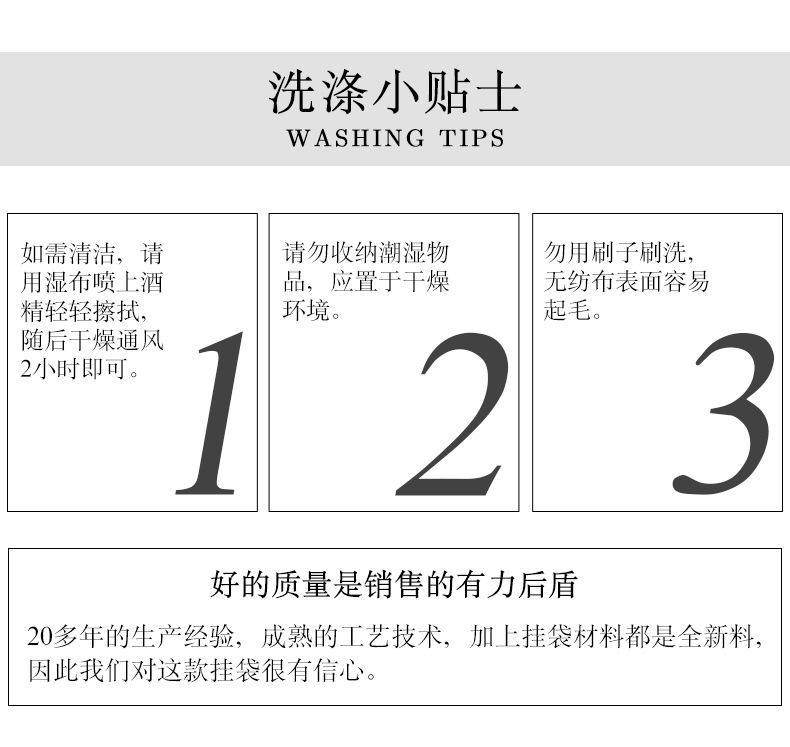 洗涤小贴士
WASHING TIPS

如需清洁，请用湿布喷上酒精轻轻擦拭，随后干燥通风2小时即可。

1

请勿收纳潮湿物品，应置于干燥环境。

2

勿用刷子刷洗，无纺布表面容易起毛。

3

好的质量是销售的有力后盾

20多年的生产经验，成熟的工艺技术，加上挂袋材料都是全新料，因此我们对这款挂袋很有信心。